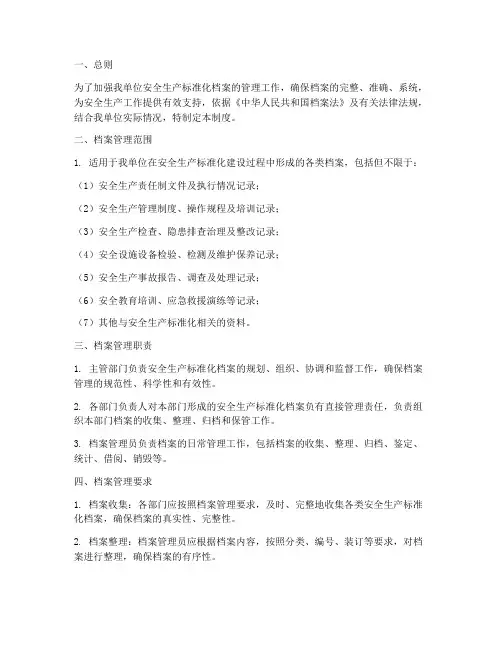 一、总则

为了加强我单位安全生产标准化档案的管理工作，确保档案的完整、准确、系统，为安全生产工作提供有效支持，依据《中华人民共和国档案法》及有关法律法规，结合我单位实际情况，特制定本制度。

二、档案管理范围

1. 适用于我单位在安全生产标准化建设过程中形成的各类档案，包括但不限于：

（1）安全生产责任制文件及执行情况记录；

（2）安全生产管理制度、操作规程及培训记录；

（3）安全生产检查、隐患排查治理及整改记录；

（4）安全设施设备检验、检测及维护保养记录；

（5）安全生产事故报告、调查及处理记录；

（6）安全教育培训、应急救援演练等记录；

（7）其他与安全生产标准化相关的资料。

三、档案管理职责

1. 主管部门负责安全生产标准化档案的规划、组织、协调和监督工作，确保档案管理的规范性、科学性和有效性。

2. 各部门负责人对本部门形成的安全生产标准化档案负有直接管理责任，负责组织本部门档案的收集、整理、归档和保管工作。

3. 档案管理员负责档案的日常管理工作，包括档案的收集、整理、归档、鉴定、统计、借阅、销毁等。

四、档案管理要求

1. 档案收集：各部门应按照档案管理要求，及时、完整地收集各类安全生产标准化档案，确保档案的真实性、完整性。

2. 档案整理：档案管理员应根据档案内容，按照分类、编号、装订等要求，对档案进行整理，确保档案的有序性。